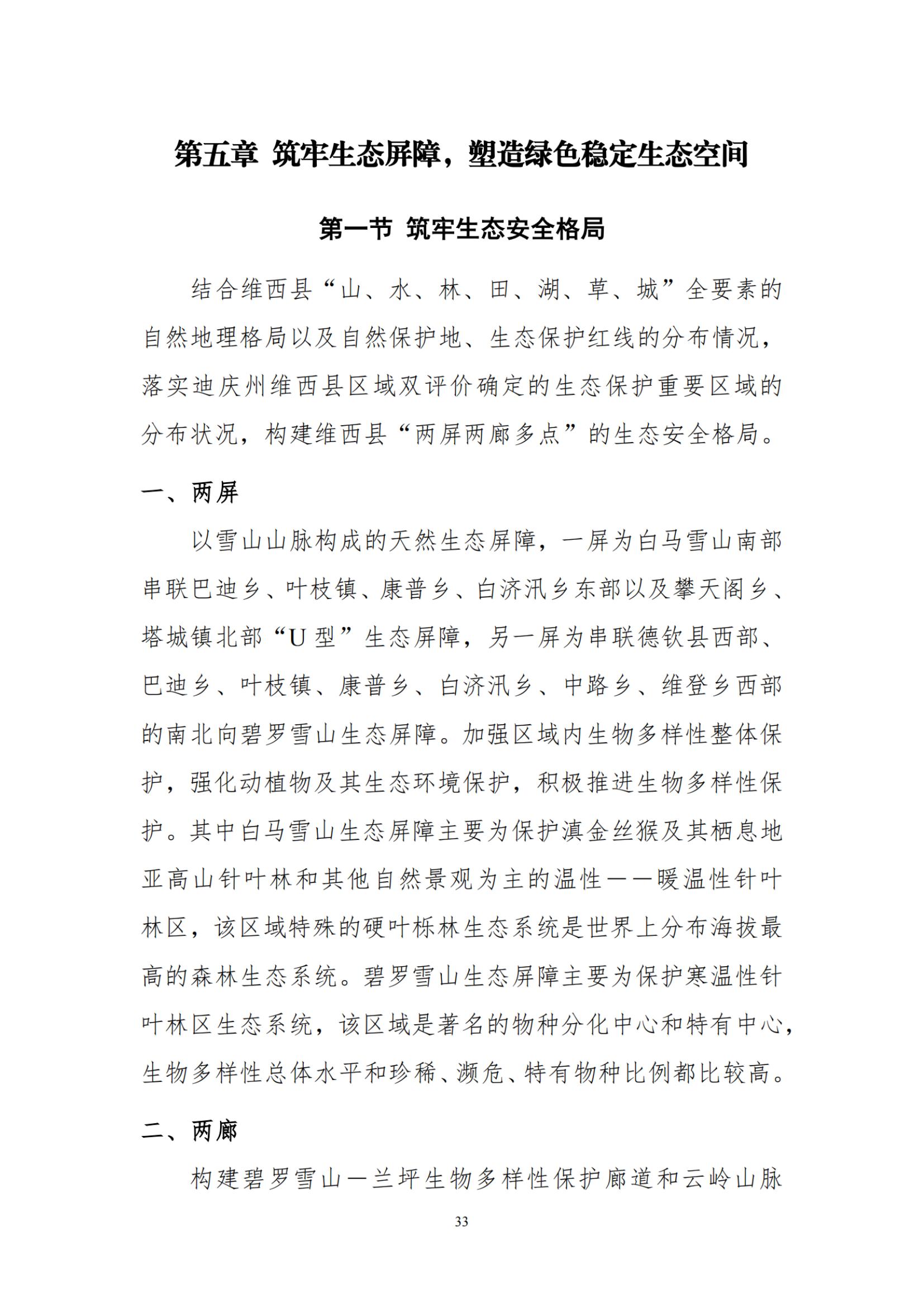 第五章 筑牢生态屏障，塑造绿色稳定生态空间

第一节 筑牢生态安全格局

结合维西县“山、水、林、田、湖、草、城”全要素的自然地理格局以及自然保护地、生态保护红线的分布情况，落实迪庆州维西县区域双评价确定的生态保护重要区域的分布状况，构建维西县“两屏两廊多点”的生态安全格局。

一、两屏

以雪山山脉构成的天然生态屏障，一屏为白马雪山南部串联巴迪乡、叶枝镇、康普乡、白济汛乡东部以及攀天阁乡、塔城镇北部“U 型”生态屏障，另一屏为串联德钦县西部、巴迪乡、叶枝镇、康普乡、白济汛乡、中路乡、维登乡西部的南北向碧罗雪山生态屏障。加强区域内生物多样性整体保护，强化动植物及其生态环境保护，积极推进生物多样性保护。其中白马雪山生态屏障主要为保护滇金丝猴及其栖息地亚高山针叶林和其他自然景观为主的温性——暖温性针叶林区，该区域特殊的硬叶栎林生态系统是世界上分布海拔最高的森林生态系统。碧罗雪山生态屏障主要为保护寒温性针叶林区生态系统，该区域是著名的物种分化中心和特有中心，生物多样性总体水平和珍稀、濒危、特有物种比例都比较高。

二、两廊

构建碧罗雪山—兰坪生物多样性保护廊道和云岭山脉

33